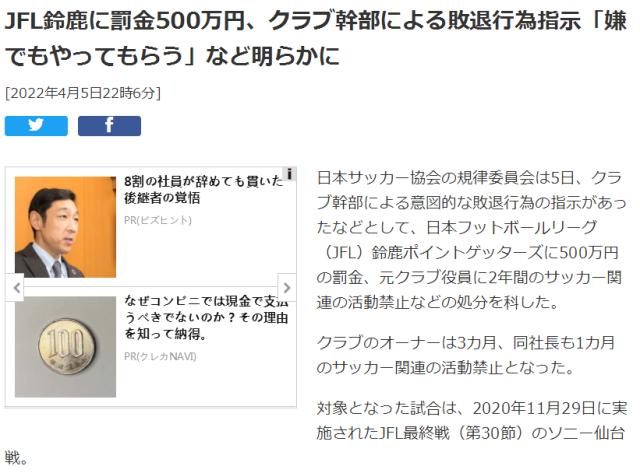 JFL鈴鹿に罰金500万円、クラブ幹部による敗退行為指示「嫌でもやってもらう」など明らかに

[2022年4月5日22時6分]

f

i

8割の社員が辞めても貫いた後継者の覚悟

PR(ビズヒント)

なぜコンビニでは現金で支払うべきでないのか？その理由を知って納得。

PR(クレカNAVI)

100

日本サッカー協会の規律委員会は5日、クラブ幹部による意図的な敗退行為の指示があったなどとして、日本フットボールリーグ（JFL）鈴鹿ポイントゲッターズに500万円の罰金、元クラブ役員に2年間のサッカー関連の活動禁止などの処分を科した。

クラブのオーナーは3カ月、同社長も1カ月のサッカー関連の活動禁止となった。

対象となった試合は、2020年11月29日に実施されたJFL最終戦（第30節）のソニー仙台戦。